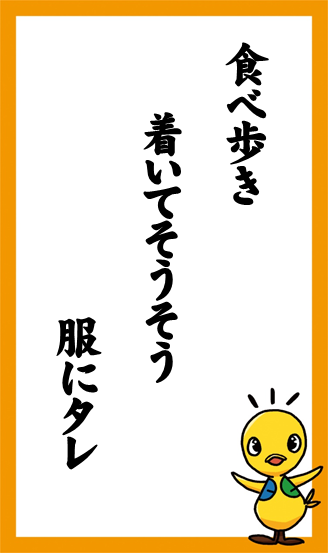 食べ歩き

着いてそうそう

服にタレ